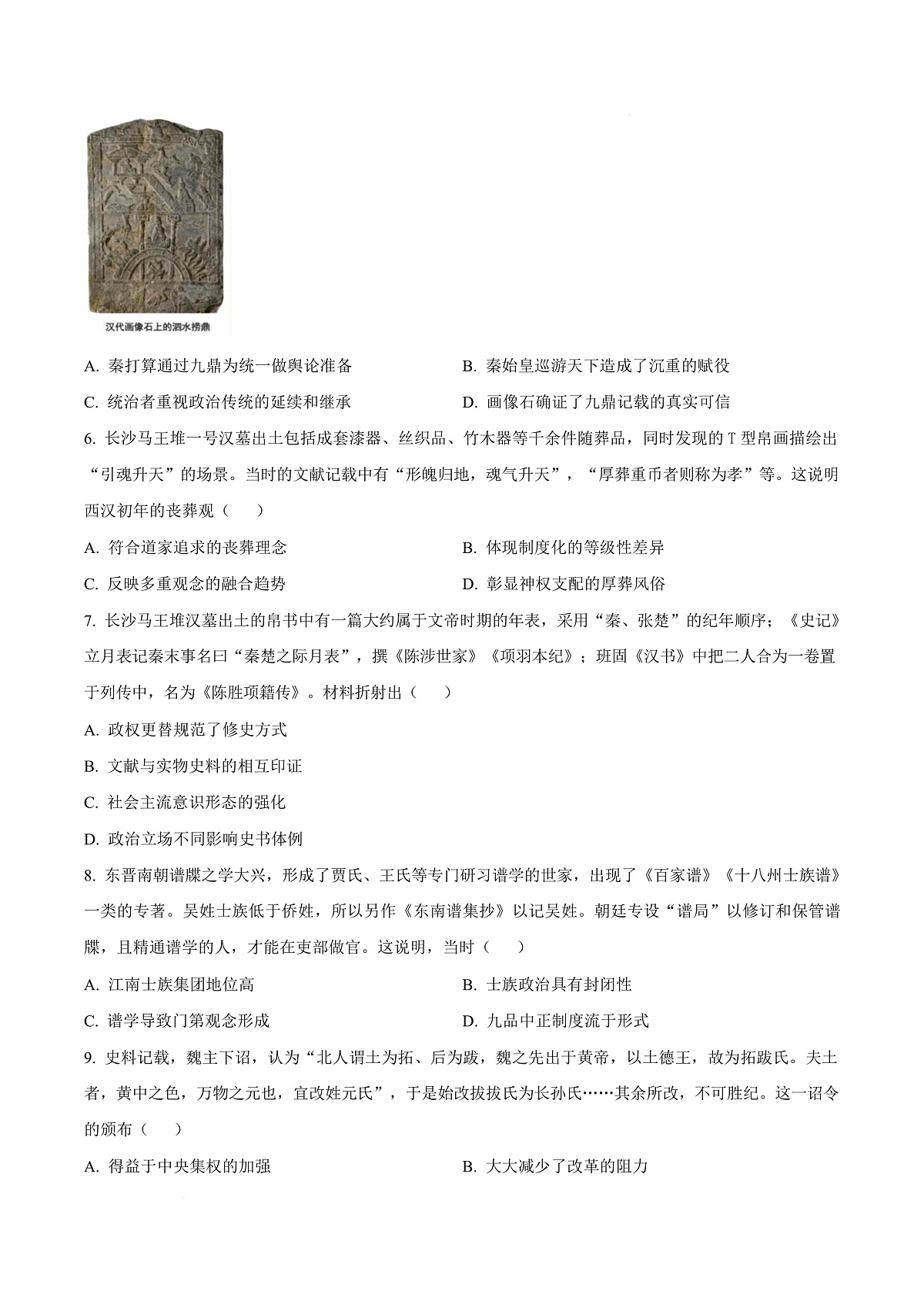 汉代画像石上的泗水捞鼎

A. 秦打算通过九鼎为统一做舆论准备

B. 秦始皇巡游天下造成了沉重的赋役

C. 统治者重视政治传统的延续和继承

D. 画像石确证了九鼎记载的真实可信

6. 长沙马王堆一号汉墓出土包括成套漆器、丝织品、竹木器等千余件随葬品，同时发现的 T 型帛画描绘出“引魂升天”的场景。当时的文献记载中有“形魄归地，魂气升天”，“厚葬重币者则称为孝”等。这说明西汉初年的丧葬观（　　）

A. 符合道家追求的丧葬理念

B. 体现制度化的等级性差异

C. 反映多重观念的融合趋势

D. 彰显神权支配的厚葬风俗

7. 长沙马王堆汉墓出土的帛书中有一篇大约属于文帝时期的年表，采用“秦、张楚”的纪年顺序；《史记》立月表记秦末事名曰“秦楚之际月表”，撰《陈涉世家》《项羽本纪》；班固《汉书》中把二人合为一卷置于列传中，名为《陈胜项籍传》。材料折射出（　　）

A. 政权更替规范了修史方式

B. 文献与实物史料的相互印证

C. 社会主流意识形态的强化

D. 政治立场不同影响史书体例

8. 东晋南朝谱牒之学大兴，形成了贾氏、王氏等专门研习谱学的世家，出现了《百家谱》《十八州士族谱》一类的专著。吴姓士族低于侨姓，所以另作《东南谱集抄》以记吴姓。朝廷专设“谱局”以修订和保管谱牒，且精通谱学的人，才能在吏部做官。这说明，当时（　　）

A. 江南士族集团地位高

B. 士族政治具有封闭性

C. 谱学导致门第观念形成

D. 九品中正制度流于形式

9. 史料记载，魏主下诏，认为“北人谓土为拓、后为跋，魏之先出于黄帝，以土德王，故为拓跋氏。夫土者，黄中之色，万物之元也，宜改姓元氏”，于是始改拔拔氏为长孙氏……其余所改，不可胜纪。这一诏令的颁布（　　）

A. 得益于中央集权的加强

B. 大大减少了改革的阻力